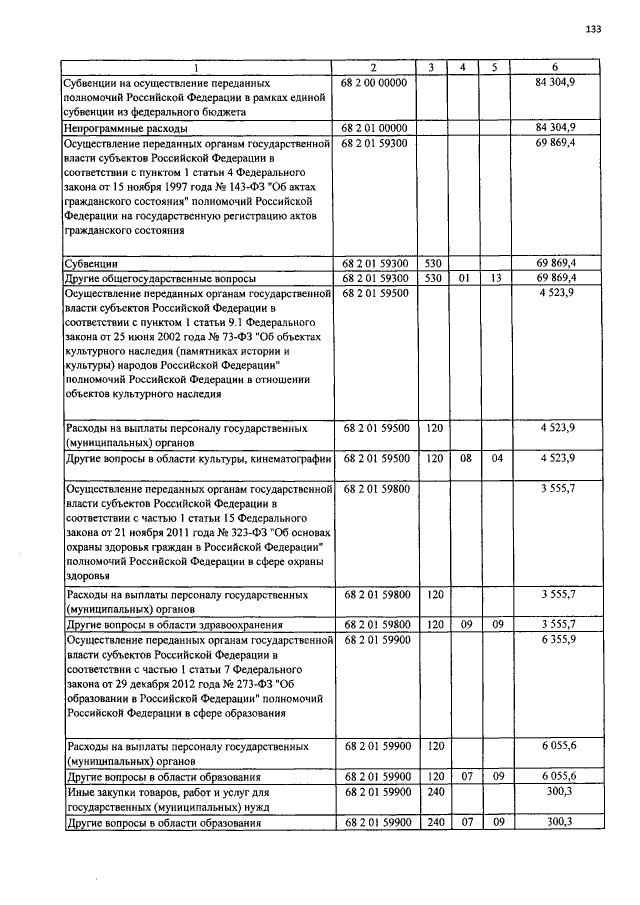 133

| 1 | 2 | 3 | 4 | 5 | 6 |
|---|---|---|---|---|---|
| Субвенции на осуществление переданных полномочий Российской Федерации в рамках единой субвенции из федерального бюджета | 68 2 00 00000 | | | | 84 304,9 |
| Непрограммные расходы | 68 2 01 00000 | | | | 84 304,9 |
| Осуществление переданных органам государственной власти субъектов Российской Федерации в соответствии с пунктом 1 статьи 4 Федерального закона от 15 ноября 1997 года № 143-ФЗ "Об актах гражданского состояния" полномочий Российской Федерации на государственную регистрацию актов гражданского состояния | 68 2 01 59300 | | | | 69 869,4 |
| Субвенции | 68 2 01 59300 | 530 | | | 69 869,4 |
| Другие общегосударственные вопросы | 68 2 01 59300 | 530 | 01 | 13 | 69 869,4 |
| Осуществление переданных органам государственной власти субъектов Российской Федерации в соответствии с пунктом 1 статьи 9.1 Федерального закона от 25 июня 2002 года № 73-ФЗ "Об объектах культурного наследия (памятниках истории и культуры) народов Российской Федерации" полномочий Российской Федерации в отношении объектов культурного наследия | 68 2 01 59500 | | | | 4 523,9 |
| Расходы на выплаты персоналу государственных (муниципальных) органов | 68 2 01 59500 | 120 | | | 4 523,9 |
| Другие вопросы в области культуры, кинематографии | 68 2 01 59500 | 120 | 08 | 04 | 4 523,9 |
| Осуществление переданных органам государственной власти субъектов Российской Федерации в соответствии с частью 1 статьи 15 Федерального закона от 21 ноября 2011 года № 323-ФЗ "Об основах охраны здоровья граждан в Российской Федерации" полномочий Российской Федерации в сфере охраны здоровья | 68 2 01 59800 | | | | 3 555,7 |
| Расходы на выплаты персоналу государственных (муниципальных) органов | 68 2 01 59800 | 120 | | | 3 555,7 |
| Другие вопросы в области здравоохранения | 68 2 01 59800 | 120 | 09 | 09 | 3 555,7 |
| Осуществление переданных органам государственной власти субъектов Российской Федерации в соответствии с частью 1 статьи 7 Федерального закона от 29 декабря 2012 года № 273-ФЗ "Об образовании в Российской Федерации" полномочий Российской Федерации в сфере образования | 68 2 01 59900 | | | | 6 355,9 |
| Расходы на выплаты персоналу государственных (муниципальных) органов | 68 2 01 59900 | 120 | | | 6 055,6 |
| Другие вопросы в области образования | 68 2 01 59900 | 120 | 07 | 09 | 6 055,6 |
| Иные закупки товаров, работ и услуг для государственных (муниципальных) нужд | 68 2 01 59900 | 240 | | | 300,3 |
| Другие вопросы в области образования | 68 2 01 59900 | 240 | 07 | 09 | 300,3 |